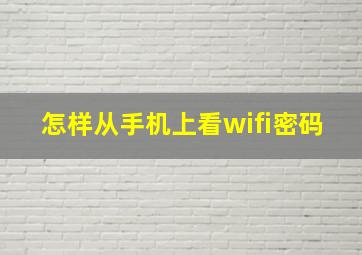 怎样从手机上看wifi密码